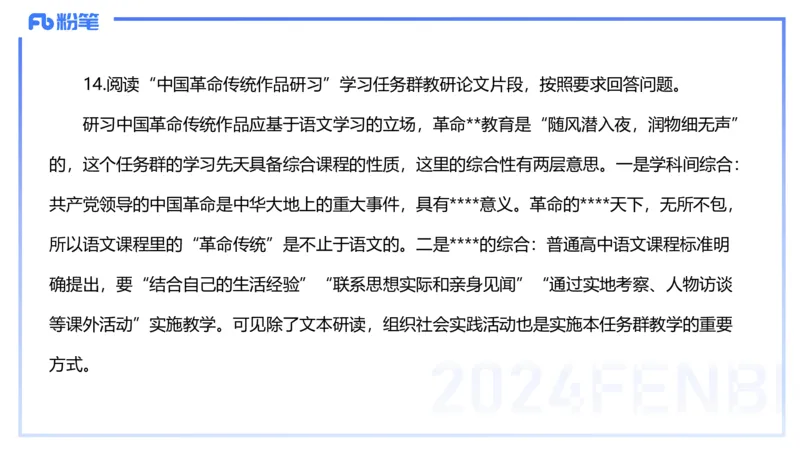 Fb 粉笔

14.阅读“中国革命传统作品研习”学习任务群教研论文片段，按照要求回答问题。

研习中国革命传统作品应基于语文学习的立场，革命**教育是“随风潜入夜，润物细无声”的，这个任务群的学习先天具备综合课程的性质，这里的综合性有两层意思。一是学科间综合：共产党领导的中国革命是中华大地上的重大事件，具有****意义。革命的****天下，无所不包，所以语文课程里的“革命传统”是不止于语文的。二是****的综合：普通高中语文课程标准明确提出，要“结合自己的生活经验”“联系思想实际和亲身见闻”“通过实地考察、人物访谈等课外活动”实施教学。可见除了文本研读，组织社会实践活动也是实施本任务群教学的重要方式。

2024FENBI